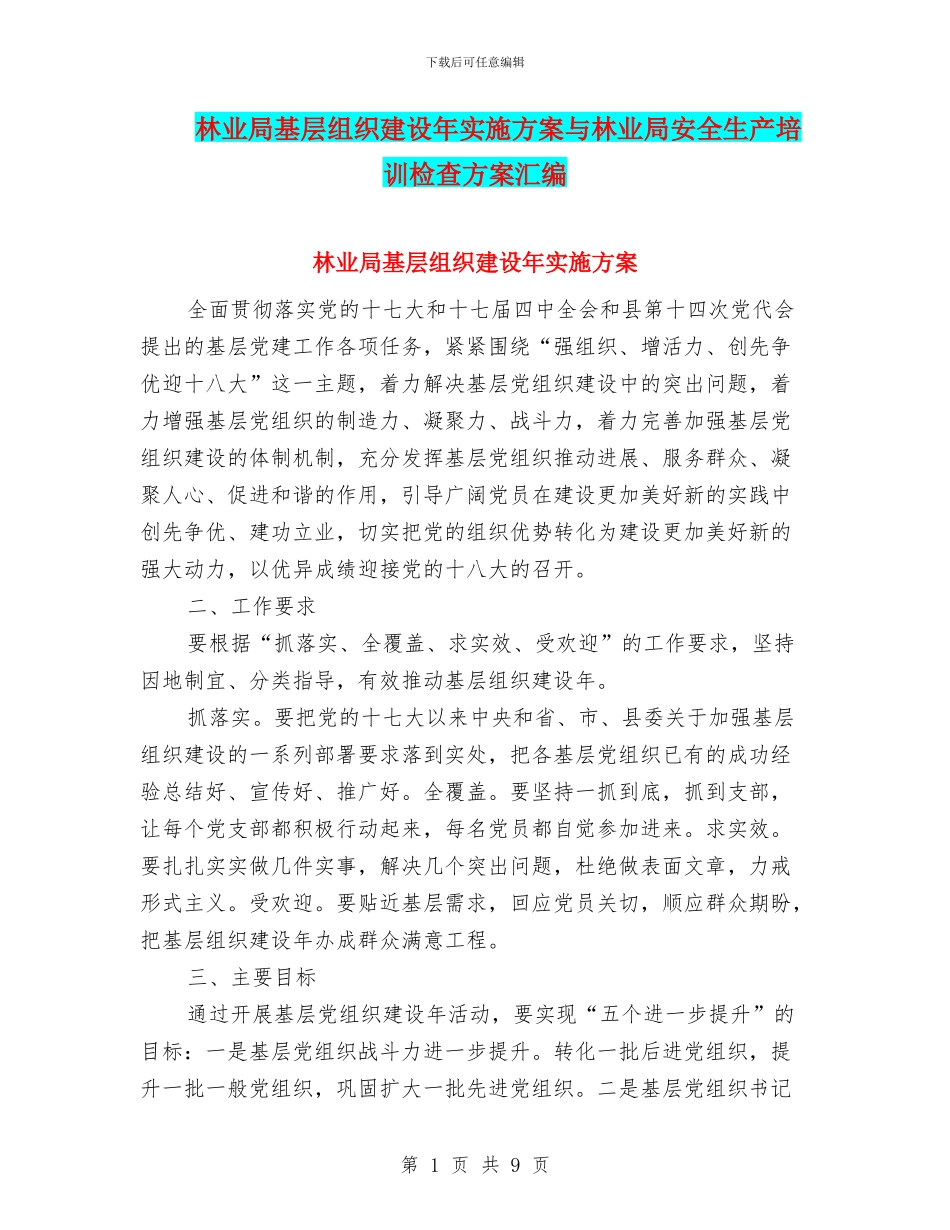 下载后可任意编辑

林业局基层组织建设年实施方案与林业局安全生产培训检查方案汇编

林业局基层组织建设年实施方案

全面贯彻落实党的十七大和十七届四中全会和县第十四次党代会提出的基层党建工作各项任务，紧紧围绕“强组织、增活力、创先争优迎十八大”这一主题，着力解决基层党组织建设中的突出问题，着力增强基层党组织的制造力、凝聚力、战斗力，着力完善加强基层党组织建设的体制机制，充分发挥基层党组织推动进展、服务群众、凝聚人心、促进和谐的作用，引导广阔党员在建设更加美好新的实践中创先争优、建功立业，切实把党的组织优势转化为建设更加美好新的强大动力，以优异成绩迎接党的十八大的召开。

二、工作要求

要根据“抓落实、全覆盖、求实效、受欢迎”的工作要求，坚持因地制宜、分类指导，有效推动基层组织建设年。

抓落实。要把党的十七大以来中央和省、市、县委关于加强基层组织建设的一系列部署要求落到实处，把各基层党组织已有的成功经验总结好、宣传好、推广好。全覆盖。要坚持一抓到底，抓到支部，让每个党支部都积极行动起来，每名党员都自觉参加进来。求实效。要扎扎实实做几件实事，解决几个突出问题，杜绝做表面文章，力戒形式主义。受欢迎。要贴近基层需求，回应党员关切，顺应群众期盼，把基层组织建设年办成群众满意工程。

三、主要目标

通过开展基层党组织建设年活动，要实现“五个进一步提升”的目标：一是基层党组织战斗力进一步提升。转化一批后进党组织，提升一批一般党组织，巩固扩大一批先进党组织。二是基层党组织书记

第 1 页 共 9 页